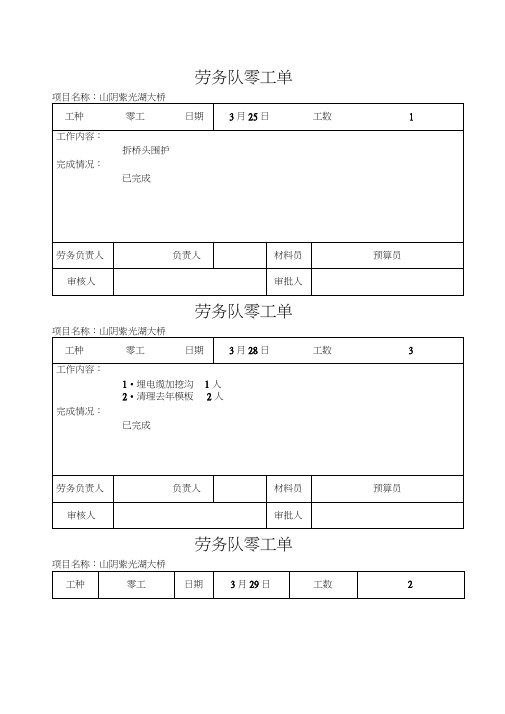 劳务队零工单

项目名称：山阴紫光湖大桥

| 工种 | 零工 | 日期 | 3月25日 | 工数 | 1 |
|---|---|---|---|---|---|

工作内容：
拆桥头围护
完成情况：
已完成

| 劳务负责人 | 负责人 | | 材料员 | 预算员 |
|---|---|---|---|---|
| 审核人 | | | 审批人 | |

劳务队零工单

项目名称：山阴紫光湖大桥

| 工种 | 零工 | 日期 | 3月28日 | 工数 | 3 |
|---|---|---|---|---|---|

工作内容：
1·埋电缆加挖沟 1人
2·清理去年模板 2人
完成情况：
已完成

| 劳务负责人 | 负责人 | | 材料员 | 预算员 |
|---|---|---|---|---|
| 审核人 | | | 审批人 | |

劳务队零工单

项目名称：山阴紫光湖大桥

| 工种 | 零工 | 日期 | 3月29日 | 工数 | 2 |
|---|---|---|---|---|---|